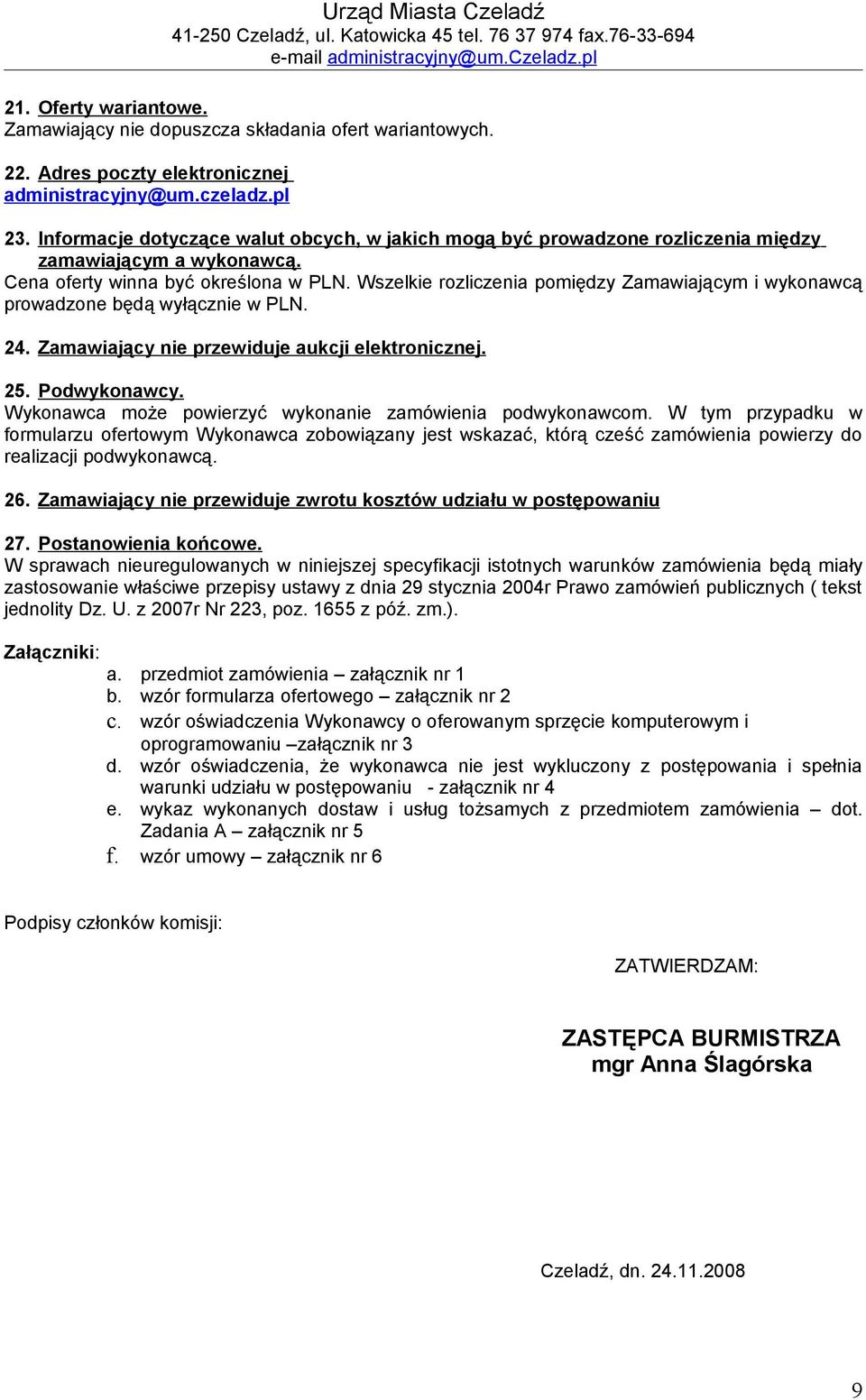 Urząd Miasta Czeladź
41-250 Czeladź, ul. Katowicka 45 tel. 76 37 974 fax.76-33-694
e-mail administracyjny@um.Czeladz.pl

21. Oferty wariantowe.
Zamawiający nie dopuszcza składania ofert wariantowych.

22. Adres poczty elektronicznej
administracyjny@um.czeladz.pl

23. Informacje dotyczące walut obcych, w jakich mogą być prowadzone rozliczenia między zamawiającym a wykonawcą.
Cena oferty winna być określona w PLN. Wszelkie rozliczenia pomiędzy Zamawiającym i wykonawcą prowadzone będą wyłącznie w PLN.

24. Zamawiający nie przewiduje aukcji elektronicznej.

25. Podwykonawcy.
Wykonawca może powierzyć wykonanie zamówienia podwykonawcom. W tym przypadku w formularzu ofertowym Wykonawca zobowiązany jest wskazać, którą cześć zamówienia powierzy do realizacji podwykonawcą.

26. Zamawiający nie przewiduje zwrotu kosztów udziału w postępowaniu

27. Postanowienia końcowe.
W sprawach nieuregulowanych w niniejszej specyfikacji istotnych warunków zamówienia będą miały zastosowanie właściwe przepisy ustawy z dnia 29 stycznia 2004r Prawo zamówień publicznych ( tekst jednolity Dz. U. z 2007r Nr 223, poz. 1655 z póź. zm.).

Załączniki:
a. przedmiot zamówienia – załącznik nr 1
b. wzór formularza ofertowego – załącznik nr 2
c. wzór oświadczenia Wykonawcy o oferowanym sprzęcie komputerowym i oprogramowaniu –załącznik nr 3
d. wzór oświadczenia, że wykonawca nie jest wykluczony z postępowania i spełnia warunki udziału w postępowaniu - załącznik nr 4
e. wykaz wykonanych dostaw i usług tożsamych z przedmiotem zamówienia – dot. Zadania A – załącznik nr 5
f. wzór umowy – załącznik nr 6

Podpisy członków komisji:

ZATWIERDZAM:

ZASTĘPCA BURMISTRZA
mgr Anna Ślagórska

Czeladź, dn. 24.11.2008

9